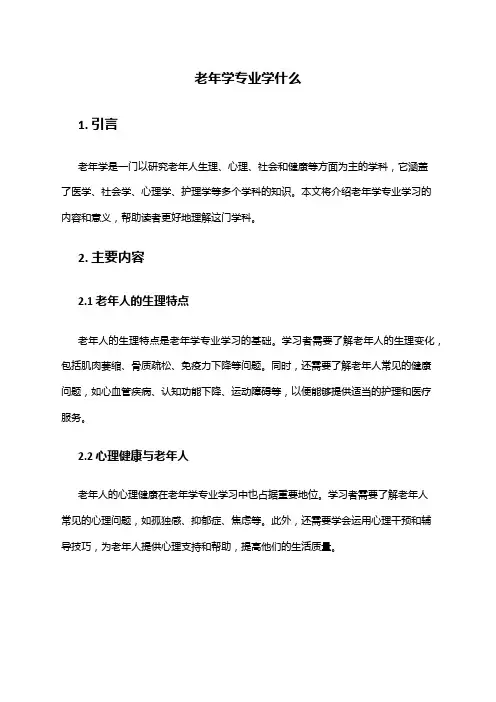 老年学专业学什么

1. 引言

老年学是一门以研究老年人生理、心理、社会和健康等方面为主的学科，它涵盖了医学、社会学、心理学、护理学等多个学科的知识。本文将介绍老年学专业学习的内容和意义，帮助读者更好地理解这门学科。

2. 主要内容

2.1 老年人的生理特点

老年人的生理特点是老年学专业学习的基础。学习者需要了解老年人的生理变化，包括肌肉萎缩、骨质疏松、免疫力下降等问题。同时，还需要了解老年人常见的健康问题，如心血管疾病、认知功能下降、运动障碍等，以便能够提供适当的护理和医疗服务。

2.2 心理健康与老年人

老年人的心理健康在老年学专业学习中也占据重要地位。学习者需要了解老年人常见的心理问题，如孤独感、抑郁症、焦虑等。此外，还需要学会运用心理干预和辅导技巧，为老年人提供心理支持和帮助，提高他们的生活质量。